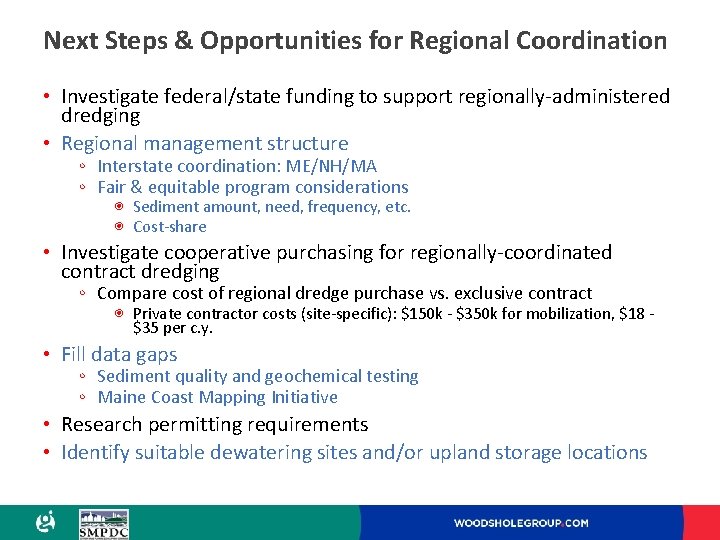 Next Steps & Opportunities for Regional Coordination

• Investigate federal/state funding to support regionally-administered dredging
• Regional management structure
  ◦ Interstate coordination: ME/NH/MA
  ◦ Fair & equitable program considerations
    ◉ Sediment amount, need, frequency, etc.
    ◉ Cost-share
• Investigate cooperative purchasing for regionally-coordinated contract dredging
  ◦ Compare cost of regional dredge purchase vs. exclusive contract
    ◉ Private contractor costs (site-specific): \$150k - \$350k for mobilization, \$18 - \$35 per c.y.
• Fill data gaps
  ◦ Sediment quality and geochemical testing
  ◦ Maine Coast Mapping Initiative
• Research permitting requirements
• Identify suitable dewatering sites and/or upland storage locations

SMPDC

WOODSHOLEGROUP.COM